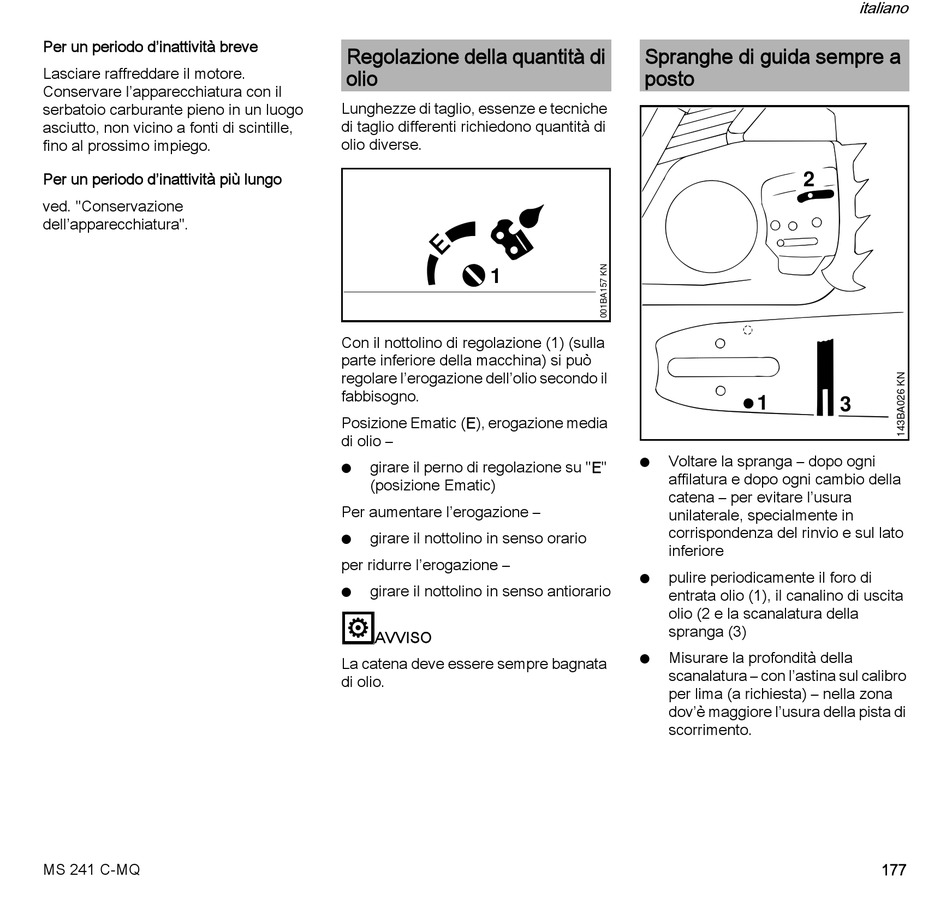 italiano

Per un periodo d'inattività breve

Lasciare raffreddare il motore. Conservare l'apparecchiatura con il serbatoio carburante pieno in un luogo asciutto, non vicino a fonti di scintille, fino al prossimo impiego.

Per un periodo d'inattività più lungo

ved. "Conservazione dell'apparecchiatura".

Regolazione della quantità di olio

Lunghezze di taglio, essenze e tecniche di taglio differenti richiedono quantità di olio diverse.

E

1

001BA157 KN

Con il nottolino di regolazione (1) (sulla parte inferiore della macchina) si può regolare l'erogazione dell'olio secondo il fabbisogno.

Posizione Ematic (E), erogazione media di olio –

● girare il perno di regolazione su "E" (posizione Ematic)

Per aumentare l'erogazione –

● girare il nottolino in senso orario

per ridurre l'erogazione –

● girare il nottolino in senso antiorario

AVVISO

La catena deve essere sempre bagnata di olio.

Spranghe di guida sempre a posto

2

1

3

143BA026 KN

● Voltare la spranga – dopo ogni affilatura e dopo ogni cambio della catena – per evitare l'usura unilaterale, specialmente in corrispondenza del rinvio e sul lato inferiore

● pulire periodicamente il foro di entrata olio (1), il canalino di uscita olio (2 e la scanalatura della spranga (3)

● Misurare la profondità della scanalatura – con l'astina sul calibro per lima (a richiesta) – nella zona dov'è maggiore l'usura della pista di scorrimento.

MS 241 C-MQ

177